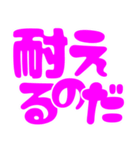 耐え
るのだ